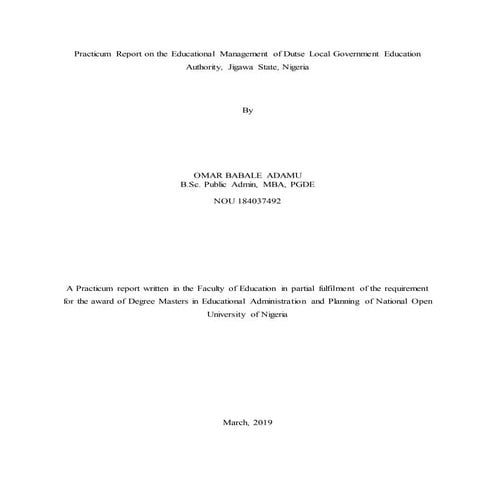 Practicum Report on the Educational Management of Dutse Local Government Education Authority, Jigawa State, Nigeria

By

OMAR BABALE ADAMU
B.Sc. Public Admin, MBA, PGDE

NOU 184037492

A Practicum report written in the Faculty of Education in partial fulfilment of the requirement for the award of Degree Masters in Educational Administration and Planning of National Open University of Nigeria

March, 2019